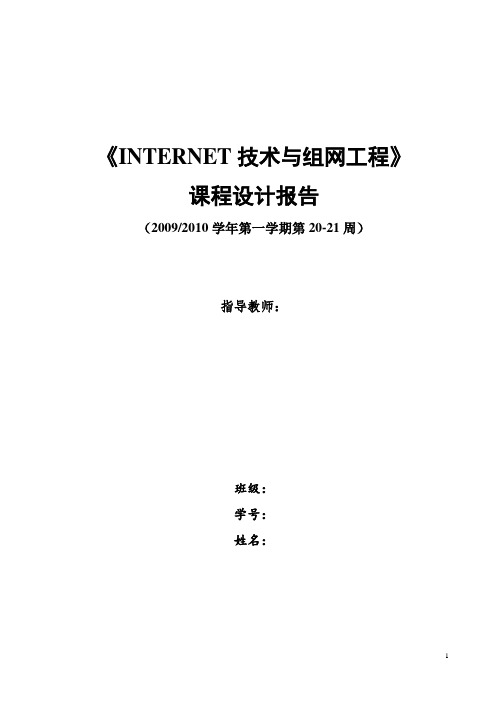 《INTERNET 技术与组网工程》

课程设计报告

（2009/2010 学年第一学期第 20-21 周）

指导教师：

班级：

学号：

姓名：

1